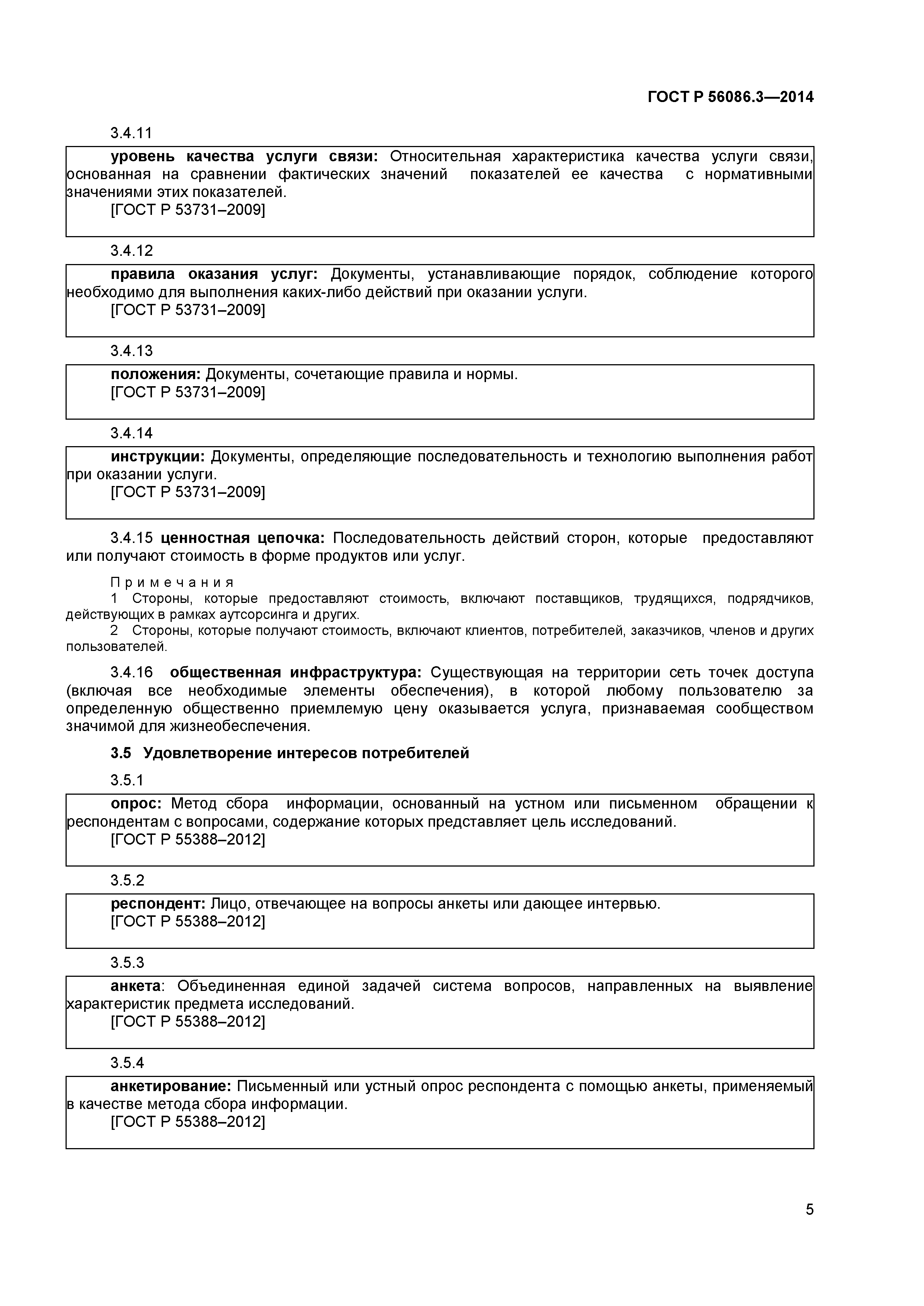 ГОСТ Р 56086.3—2014

3.4.11

уровень качества услуги связи: Относительная характеристика качества услуги связи, основанная на сравнении фактических значений показателей ее качества с нормативными значениями этих показателей.
[ГОСТ Р 53731–2009]

3.4.12

правила оказания услуг: Документы, устанавливающие порядок, соблюдение которого необходимо для выполнения каких-либо действий при оказании услуги.
[ГОСТ Р 53731–2009]

3.4.13

положения: Документы, сочетающие правила и нормы.
[ГОСТ Р 53731–2009]

3.4.14

инструкции: Документы, определяющие последовательность и технологию выполнения работ при оказании услуги.
[ГОСТ Р 53731–2009]

3.4.15 ценностная цепочка: Последовательность действий сторон, которые предоставляют или получают стоимость в форме продуктов или услуг.

Примечания
1 Стороны, которые предоставляют стоимость, включают поставщиков, трудящихся, подрядчиков, действующих в рамках аутсорсинга и других.
2 Стороны, которые получают стоимость, включают клиентов, потребителей, заказчиков, членов и других пользователей.

3.4.16 общественная инфраструктура: Существующая на территории сеть точек доступа (включая все необходимые элементы обеспечения), в которой любому пользователю за определенную общественно приемлемую цену оказывается услуга, признаваемая сообществом значимой для жизнеобеспечения.

3.5 Удовлетворение интересов потребителей

3.5.1

опрос: Метод сбора информации, основанный на устном или письменном обращении к респондентам с вопросами, содержание которых представляет цель исследований.
[ГОСТ Р 55388–2012]

3.5.2

респондент: Лицо, отвечающее на вопросы анкеты или дающее интервью.
[ГОСТ Р 55388–2012]

3.5.3

анкета: Объединенная единой задачей система вопросов, направленных на выявление характеристик предмета исследований.
[ГОСТ Р 55388–2012]

3.5.4

анкетирование: Письменный или устный опрос респондента с помощью анкеты, применяемый в качестве метода сбора информации.
[ГОСТ Р 55388–2012]

5